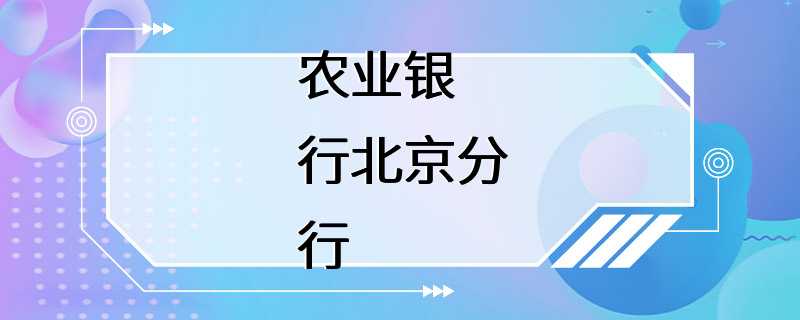 农业银行北京分行